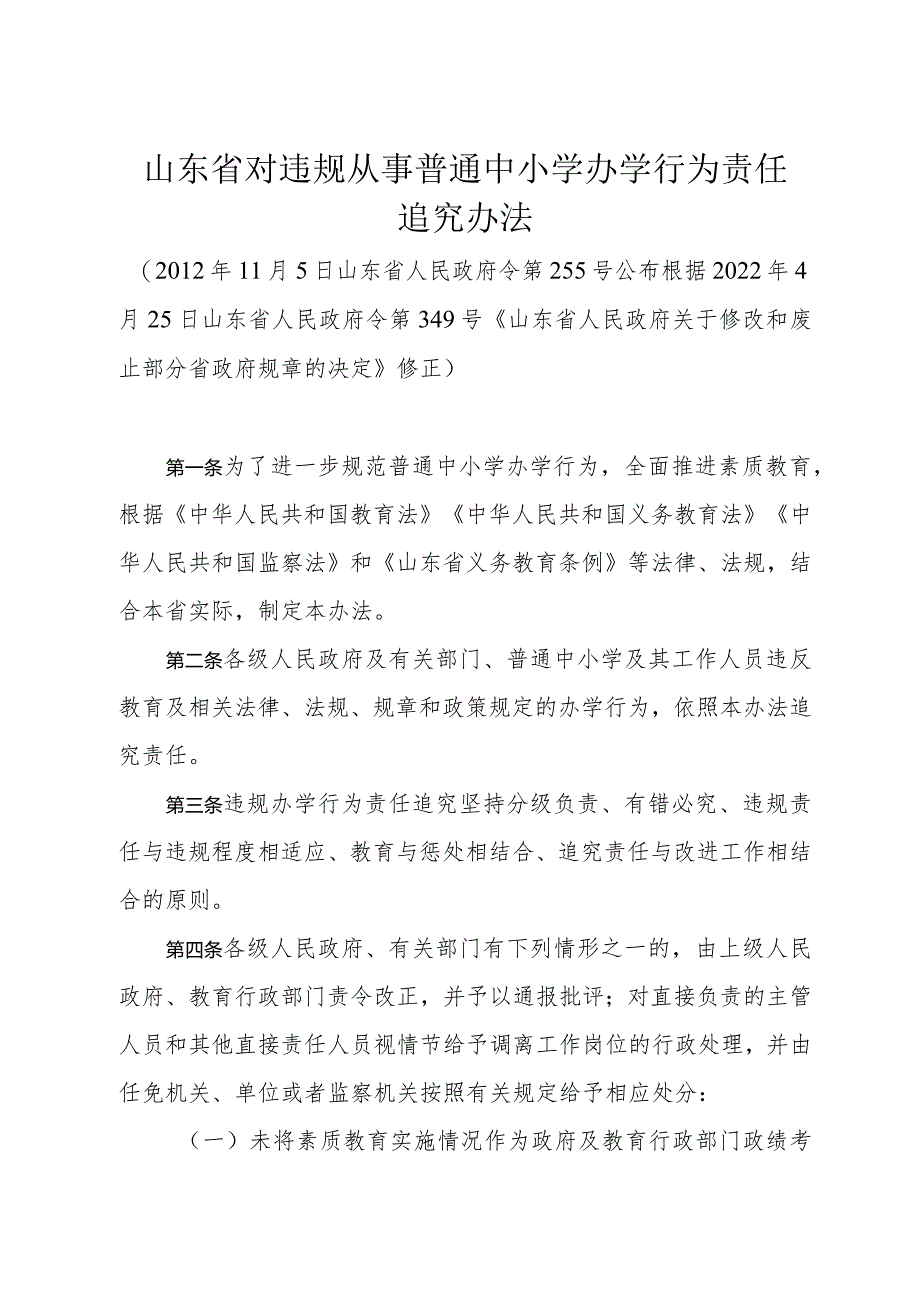 山东省对违规从事普通中小学办学行为责任追究办法

（2012年11月5日山东省人民政府令第255号公布根据2022年4月25日山东省人民政府令第349号《山东省人民政府关于修改和废止部分省政府规章的决定》修正）

第一条为了进一步规范普通中小学办学行为，全面推进素质教育，根据《中华人民共和国教育法》《中华人民共和国义务教育法》《中华人民共和国监察法》和《山东省义务教育条例》等法律、法规，结合本省实际，制定本办法。

第二条各级人民政府及有关部门、普通中小学及其工作人员违反教育及相关法律、法规、规章和政策规定的办学行为，依照本办法追究责任。

第三条违规办学行为责任追究坚持分级负责、有错必究、违规责任与违规程度相适应、教育与惩处相结合、追究责任与改进工作相结合的原则。

第四条各级人民政府、有关部门有下列情形之一的，由上级人民政府、教育行政部门责令改正，并予以通报批评；对直接负责的主管人员和其他直接责任人员视情节给予调离工作岗位的行政处理，并由任免机关、单位或者监察机关按照有关规定给予相应处分：

（一）未将素质教育实施情况作为政府及教育行政部门政绩考